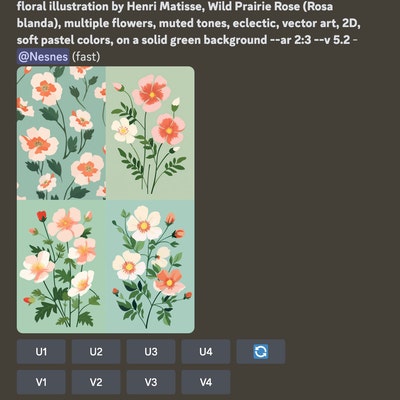 floral illustration by Henri Matisse, Wild Prairie Rose (Rosa blanda), multiple flowers, muted tones, eclectic, vector art, 2D, soft pastel colors, on a solid green background --ar 2:3 --v 5.2 - @Nesnes (fast)

U1 U2 U3 U4

V1 V2 V3 V4